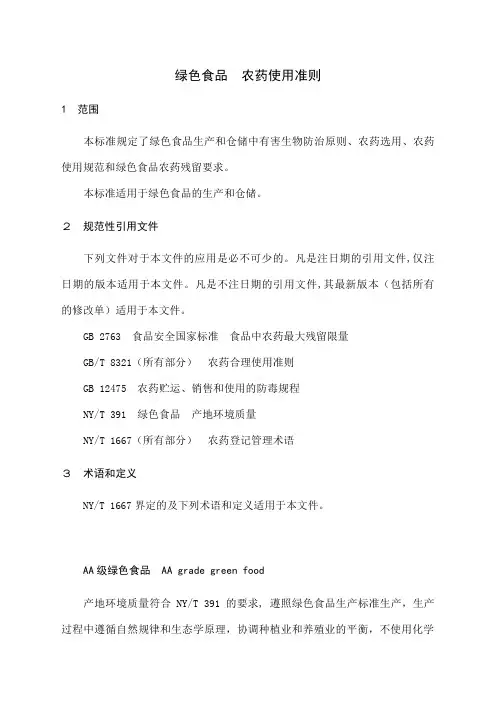 绿色食品　农药使用准则

1　范围

本标准规定了绿色食品生产和仓储中有害生物防治原则、农药选用、农药使用规范和绿色食品农药残留要求。

本标准适用于绿色食品的生产和仓储。

2　规范性引用文件

下列文件对于本文件的应用是必不可少的。凡是注日期的引用文件，仅注日期的版本适用于本文件。凡是不注日期的引用文件，其最新版本（包括所有的修改单）适用于本文件。

GB 2763　食品安全国家标准　食品中农药最大残留限量

GB/T 8321（所有部分）　农药合理使用准则

GB 12475　农药贮运、销售和使用的防毒规程

NY/T 391　绿色食品　产地环境质量

NY/T 1667（所有部分）　农药登记管理术语

3　术语和定义

NY/T 1667 界定的及下列术语和定义适用于本文件。

AA级绿色食品　AA grade green food

产地环境质量符合 NY/T 391 的要求，遵照绿色食品生产标准生产，生产过程中遵循自然规律和生态学原理，协调种植业和养殖业的平衡，不使用化学